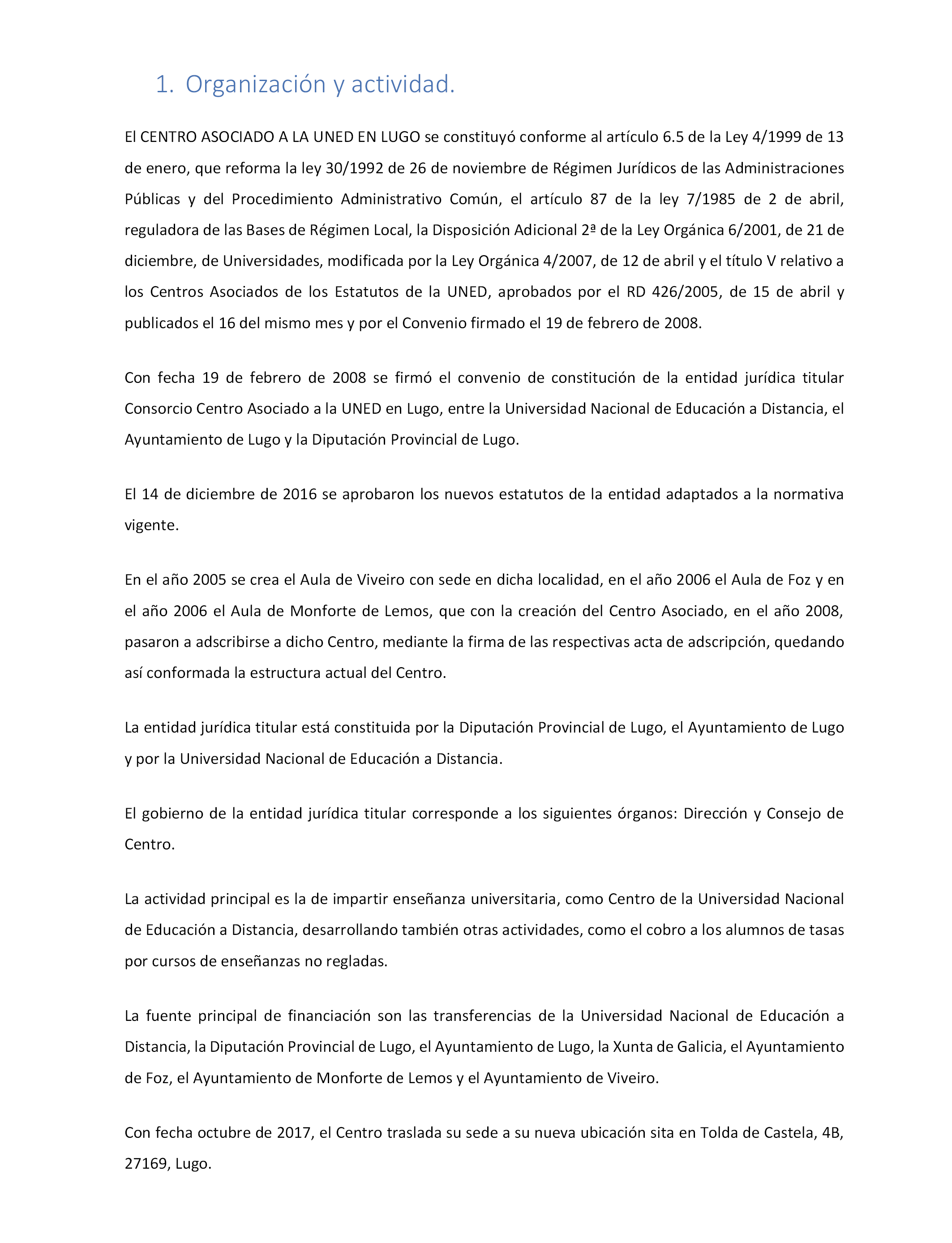 1. Organización y actividad.

El CENTRO ASOCIADO A LA UNED EN LUGO se constituyó conforme al artículo 6.5 de la Ley 4/1999 de 13 de enero, que reforma la ley 30/1992 de 26 de noviembre de Régimen Jurídicos de las Administraciones Públicas y del Procedimiento Administrativo Común, el artículo 87 de la ley 7/1985 de 2 de abril, reguladora de las Bases de Régimen Local, la Disposición Adicional 2ª de la Ley Orgánica 6/2001, de 21 de diciembre, de Universidades, modificada por la Ley Orgánica 4/2007, de 12 de abril y el título V relativo a los Centros Asociados de los Estatutos de la UNED, aprobados por el RD 426/2005, de 15 de abril y publicados el 16 del mismo mes y por el Convenio firmado el 19 de febrero de 2008.

Con fecha 19 de febrero de 2008 se firmó el convenio de constitución de la entidad jurídica titular Consorcio Centro Asociado a la UNED en Lugo, entre la Universidad Nacional de Educación a Distancia, el Ayuntamiento de Lugo y la Diputación Provincial de Lugo.

El 14 de diciembre de 2016 se aprobaron los nuevos estatutos de la entidad adaptados a la normativa vigente.

En el año 2005 se crea el Aula de Viveiro con sede en dicha localidad, en el año 2006 el Aula de Foz y en el año 2006 el Aula de Monforte de Lemos, que con la creación del Centro Asociado, en el año 2008, pasaron a adscribirse a dicho Centro, mediante la firma de las respectivas acta de adscripción, quedando así conformada la estructura actual del Centro.

La entidad jurídica titular está constituida por la Diputación Provincial de Lugo, el Ayuntamiento de Lugo y por la Universidad Nacional de Educación a Distancia.

El gobierno de la entidad jurídica titular corresponde a los siguientes órganos: Dirección y Consejo de Centro.

La actividad principal es la de impartir enseñanza universitaria, como Centro de la Universidad Nacional de Educación a Distancia, desarrollando también otras actividades, como el cobro a los alumnos de tasas por cursos de enseñanzas no regladas.

La fuente principal de financiación son las transferencias de la Universidad Nacional de Educación a Distancia, la Diputación Provincial de Lugo, el Ayuntamiento de Lugo, la Xunta de Galicia, el Ayuntamiento de Foz, el Ayuntamiento de Monforte de Lemos y el Ayuntamiento de Viveiro.

Con fecha octubre de 2017, el Centro traslada su sede a su nueva ubicación sita en Tolda de Castela, 4B, 27169, Lugo.